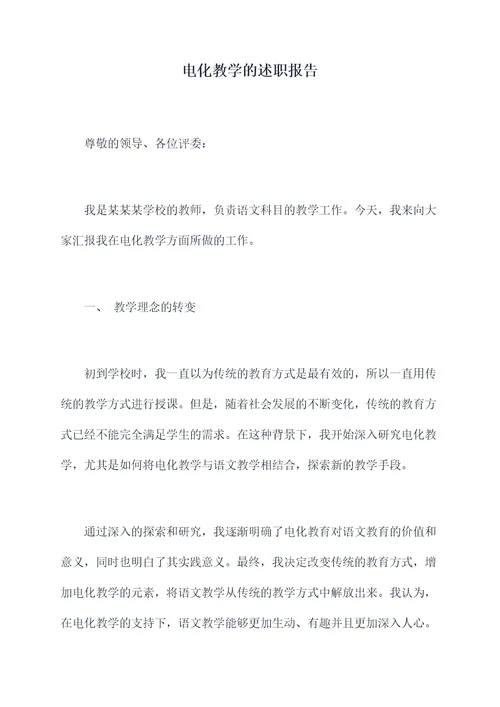 电化教学的述职报告

尊敬的领导、各位评委：

我是某某某学校的教师，负责语文科目的教学工作。今天，我来向大家汇报我在电化教学方面所做的工作。

一、 教学理念的转变

初到学校时，我一直以为传统的教育方式是最有效的，所以一直用传统的教学方式进行授课。但是，随着社会发展的不断变化，传统的教育方式已经不能完全满足学生的需求。在这种背景下，我开始深入研究电化教学，尤其是如何将电化教学与语文教学相结合，探索新的教学手段。

通过深入的探索和研究，我逐渐明确了电化教育对语文教育的价值和意义，同时也明白了其实践意义。最终，我决定改变传统的教育方式，增加电化教学的元素，将语文教学从传统的教学方式中解放出来。我认为，在电化教学的支持下，语文教学能够更加生动、有趣并且更加深入人心。